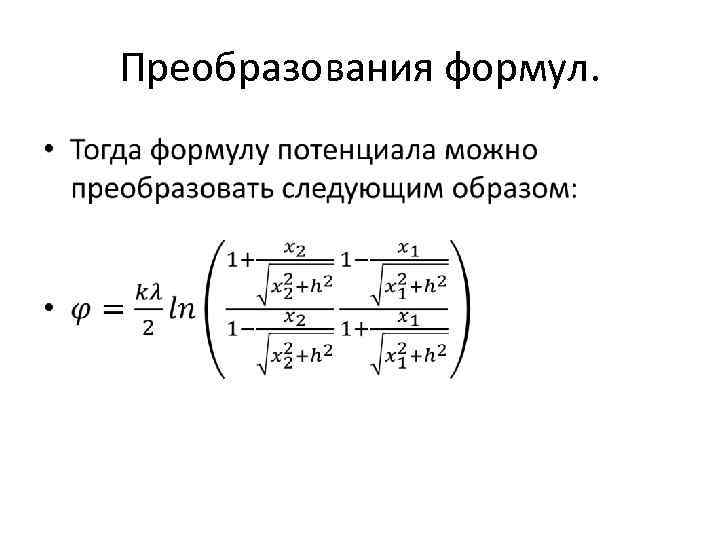 Преобразования формул.

• Тогда формулу потенциала можно преобразовать следующим образом:

• $\varphi = \frac{k\lambda}{2} ln\left(\frac{1+\frac{x_2}{\sqrt{x_2^2+h^2}}}{1-\frac{x_2}{\sqrt{x_2^2+h^2}}} \frac{1-\frac{x_1}{\sqrt{x_1^2+h^2}}}{1+\frac{x_1}{\sqrt{x_1^2+h^2}}}\right)$